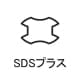 SDSプラス